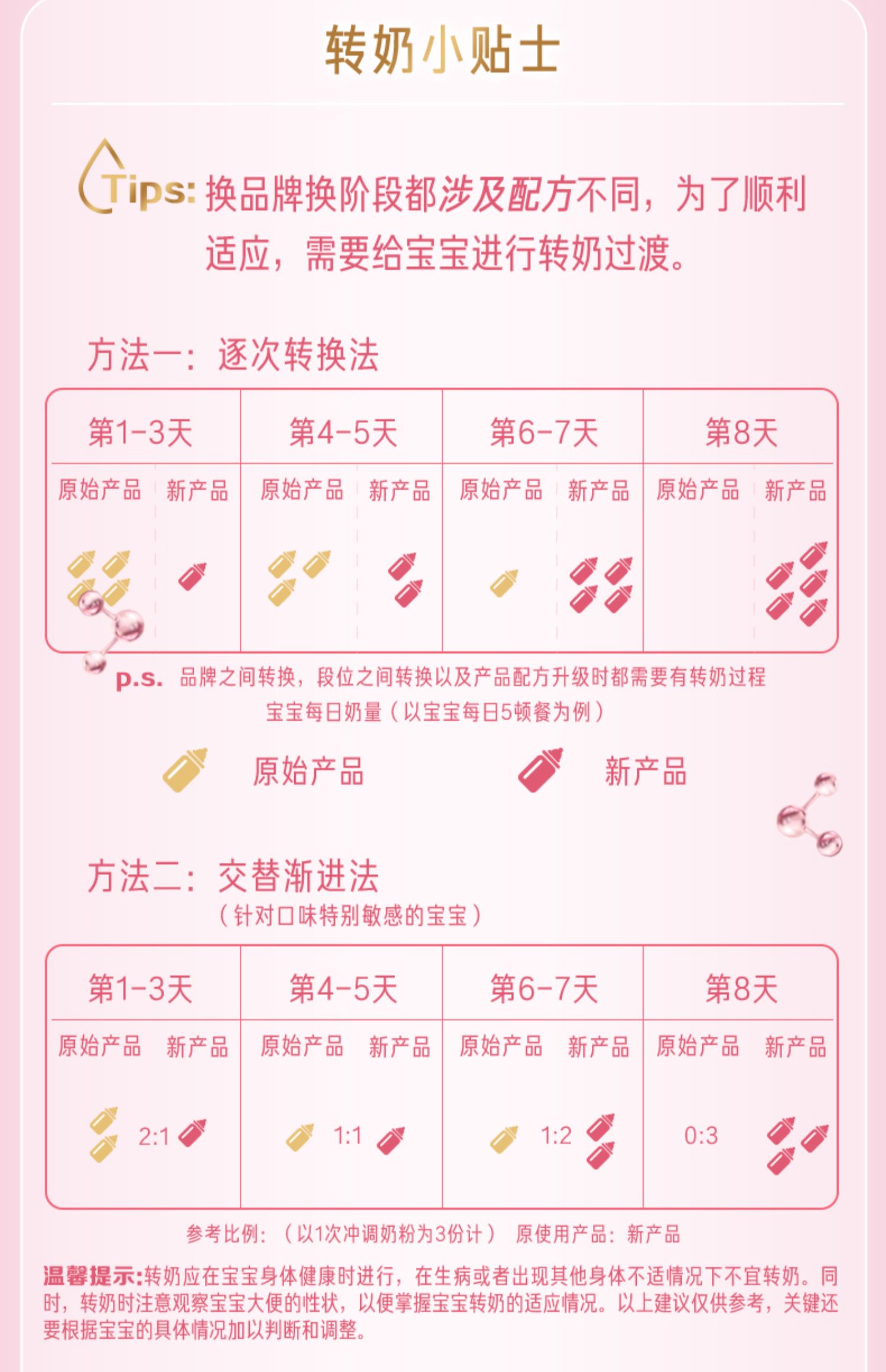 转奶小贴士

Tips: 换品牌换阶段都涉及配方不同，为了顺利适应，需要给宝宝进行转奶过渡。

方法一：逐次转换法

| 第1-3天 | | 第4-5天 | | 第6-7天 | | 第8天 | |
|---|---|---|---|---|---|---|---|
| 原始产品 | 新产品 | 原始产品 | 新产品 | 原始产品 | 新产品 | 原始产品 | 新产品 |

p.s. 品牌之间转换，段位之间转换以及产品配方升级时都需要有转奶过程
宝宝每日奶量（以宝宝每日5顿餐为例）

原始产品 新产品

方法二：交替渐进法
（针对口味特别敏感的宝宝）

| 第1-3天 | | 第4-5天 | | 第6-7天 | | 第8天 | |
|---|---|---|---|---|---|---|---|
| 原始产品 | 新产品 | 原始产品 | 新产品 | 原始产品 | 新产品 | 原始产品 | 新产品 |
| 2:1 | | 1:1 | | 1:2 | | 0:3 | |

参考比例：（以1次冲调奶粉为3份计） 原使用产品：新产品

温馨提示:转奶应在宝宝身体健康时进行，在生病或者出现其他身体不适情况下不宜转奶。同时，转奶时注意观察宝宝大便的性状，以便掌握宝宝转奶的适应情况。以上建议仅供参考，关键还要根据宝宝的具体情况加以判断和调整。